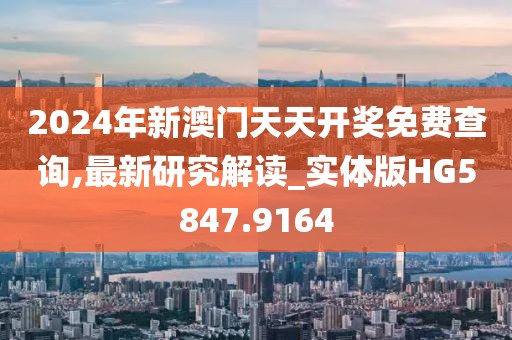 2024年新澳门天天开奖免费查询,最新研究解读_实体版HG5847.9164